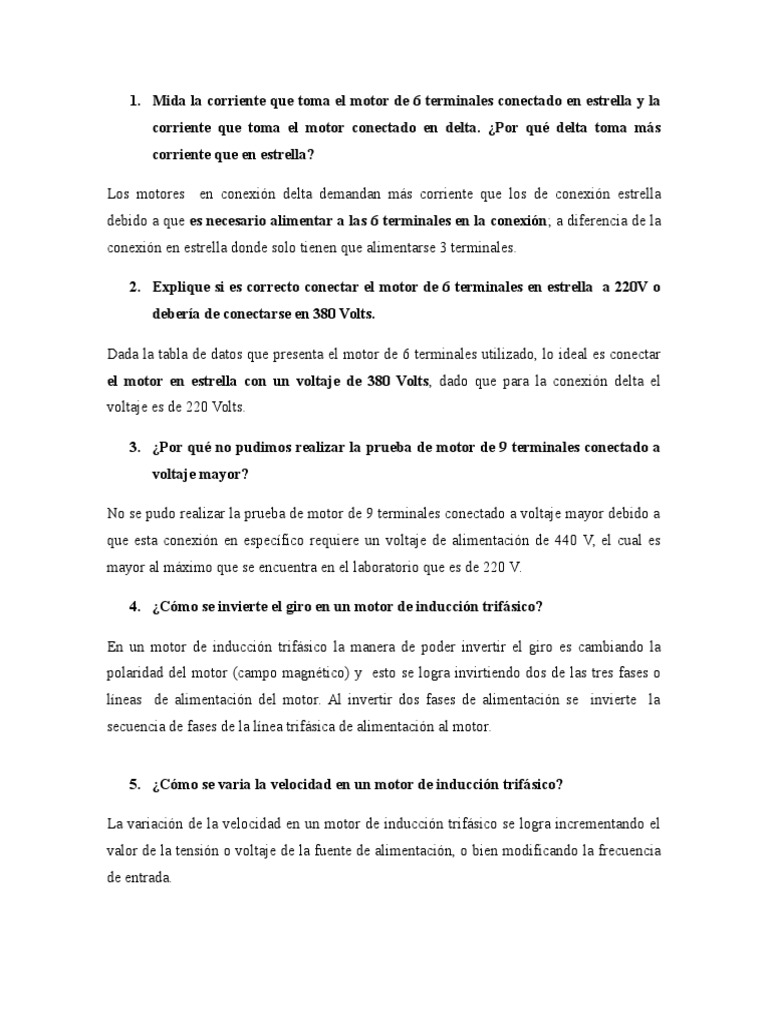 1. Mida la corriente que toma el motor de 6 terminales conectado en estrella y la corriente que toma el motor conectado en delta. ¿Por qué delta toma más corriente que en estrella?

Los motores en conexión delta demandan más corriente que los de conexión estrella debido a que es necesario alimentar a las 6 terminales en la conexión; a diferencia de la conexión en estrella donde solo tienen que alimentarse 3 terminales.

2. Explique si es correcto conectar el motor de 6 terminales en estrella a 220V o debería de conectarse en 380 Volts.

Dada la tabla de datos que presenta el motor de 6 terminales utilizado, lo ideal es conectar el motor en estrella con un voltaje de 380 Volts, dado que para la conexión delta el voltaje es de 220 Volts.

3. ¿Por qué no pudimos realizar la prueba de motor de 9 terminales conectado a voltaje mayor?

No se pudo realizar la prueba de motor de 9 terminales conectado a voltaje mayor debido a que esta conexión en específico requiere un voltaje de alimentación de 440 V, el cual es mayor al máximo que se encuentra en el laboratorio que es de 220 V.

4. ¿Cómo se invierte el giro en un motor de inducción trifásico?

En un motor de inducción trifásico la manera de poder invertir el giro es cambiando la polaridad del motor (campo magnético) y esto se logra invirtiendo dos de las tres fases o líneas de alimentación del motor. Al invertir dos fases de alimentación se invierte la secuencia de fases de la línea trifásica de alimentación al motor.

5. ¿Cómo se varia la velocidad en un motor de inducción trifásico?

La variación de la velocidad en un motor de inducción trifásico se logra incrementando el valor de la tensión o voltaje de la fuente de alimentación, o bien modificando la frecuencia de entrada.